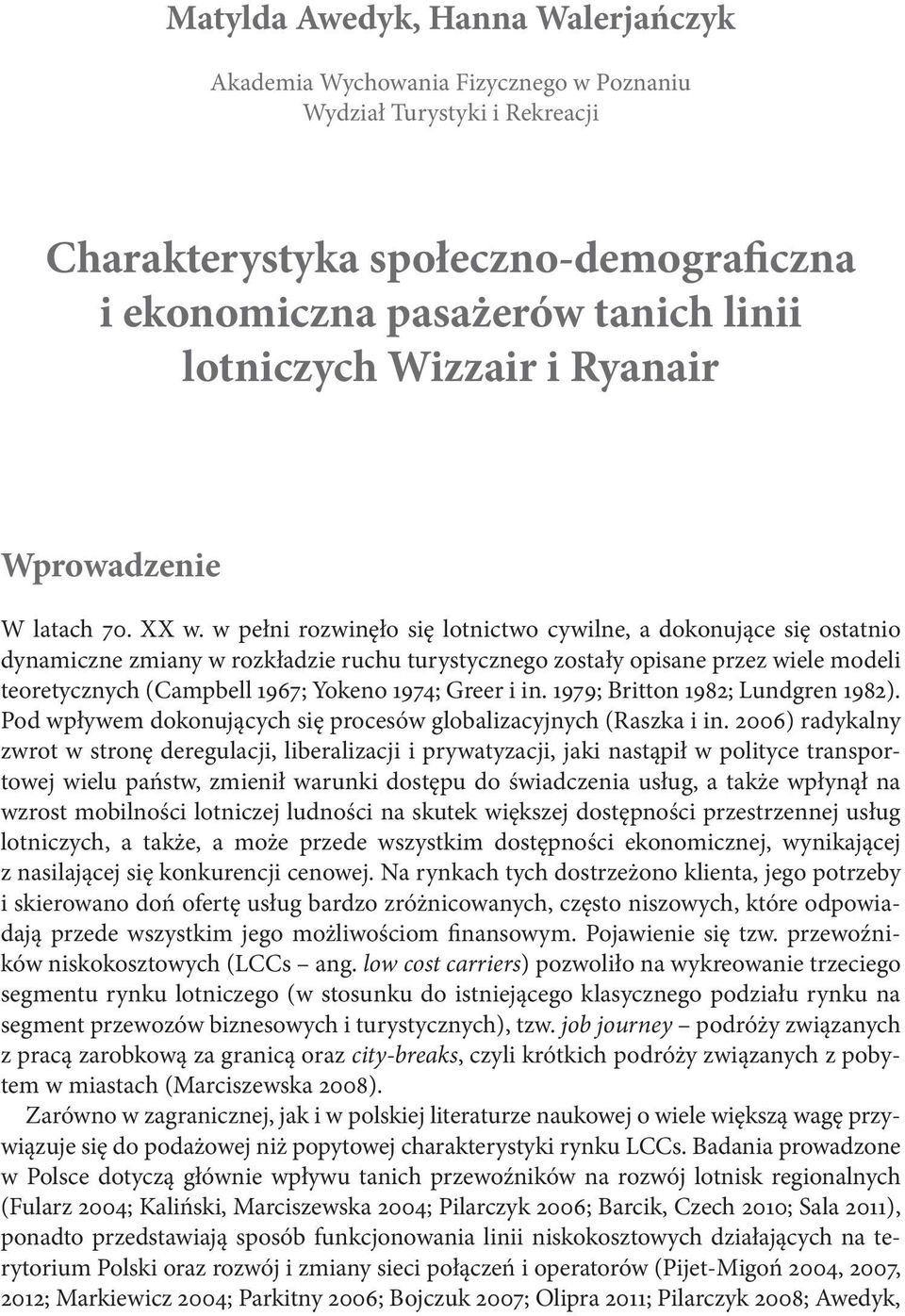 Matylda Awedyk, Hanna Walerjańczyk

Akademia Wychowania Fizycznego w Poznaniu
Wydział Turystyki i Rekreacji

Charakterystyka społeczno-demograficzna i ekonomiczna pasażerów tanich linii lotniczych Wizzair i Ryanair

Wprowadzenie

W latach 70. XX w. w pełni rozwinęło się lotnictwo cywilne, a dokonujące się ostatnio dynamiczne zmiany w rozkładzie ruchu turystycznego zostały opisane przez wiele modeli teoretycznych (Campbell 1967; Yokeno 1974; Greer i in. 1979; Britton 1982; Lundgren 1982). Pod wpływem dokonujących się procesów globalizacyjnych (Raszka i in. 2006) radykalny zwrot w stronę deregulacji, liberalizacji i prywatyzacji, jaki nastąpił w polityce transportowej wielu państw, zmienił warunki dostępu do świadczenia usług, a także wpłynął na wzrost mobilności lotniczej ludności na skutek większej dostępności przestrzennej usług lotniczych, a także, a może przede wszystkim dostępności ekonomicznej, wynikającej z nasilającej się konkurencji cenowej. Na rynkach tych dostrzeżono klienta, jego potrzeby i skierowano doń ofertę usług bardzo zróżnicowanych, często niszowych, które odpowiadają przede wszystkim jego możliwościom finansowym. Pojawienie się tzw. przewoźników niskokosztowych (LCCs – ang. low cost carriers) pozwoliło na wykreowanie trzeciego segmentu rynku lotniczego (w stosunku do istniejącego klasycznego podziału rynku na segment przewozów biznesowych i turystycznych), tzw. job journey – podróży związanych z pracą zarobkową za granicą oraz city-breaks, czyli krótkich podróży związanych z pobytem w miastach (Marciszewska 2008).

Zarówno w zagranicznej, jak i w polskiej literaturze naukowej o wiele większą wagę przywiązuje się do podażowej niż popytowej charakterystyki rynku LCCs. Badania prowadzone w Polsce dotyczą głównie wpływu tanich przewoźników na rozwój lotnisk regionalnych (Fularz 2004; Kaliński, Marciszewska 2004; Pilarczyk 2006; Barcik, Czech 2010; Sala 2011), ponadto przedstawiają sposób funkcjonowania linii niskokosztowych działających na terytorium Polski oraz rozwój i zmiany sieci połączeń i operatorów (Pijet-Migoń 2004, 2007, 2012; Markiewicz 2004; Parkitny 2006; Bojczuk 2007; Olipra 2011; Pilarczyk 2008; Awedyk,